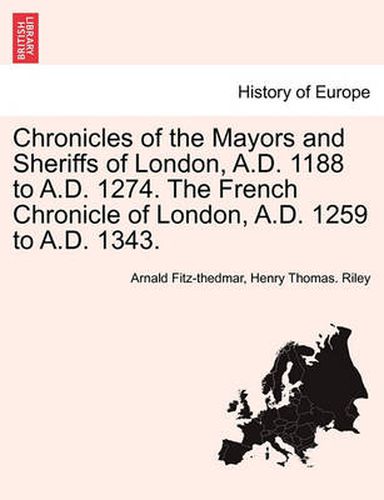 BRITISH LIBRARY

History of Europe

Chronicles of the Mayors and Sheriffs of London, A.D. 1188 to A.D. 1274. The French Chronicle of London, A.D. 1259 to A.D. 1343.

Arnald Fitz-thedmar, Henry Thomas. Riley